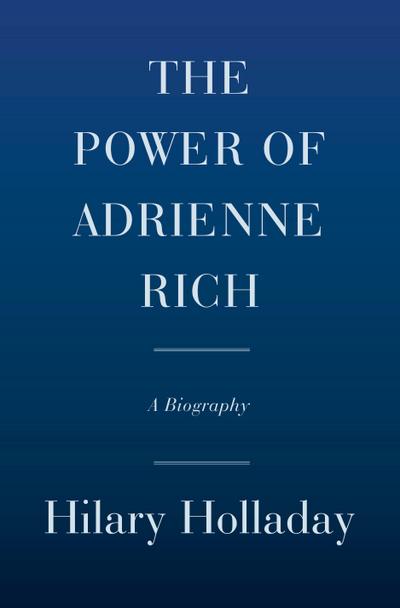 THE POWER OF ADRIENNE RICH

A Biography

Hilary Holladay